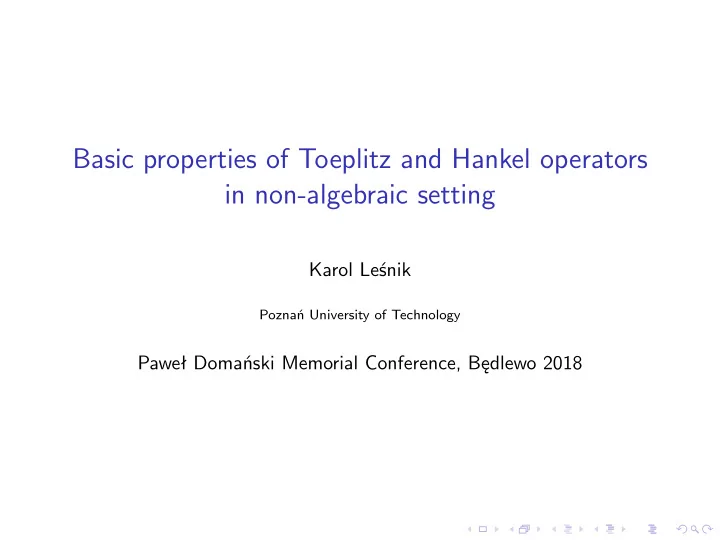 Basic properties of Toeplitz and Hankel operators in non-algebraic setting

Karol Leśnik

Poznań University of Technology

Paweł Domański Memorial Conference, Będlewo 2018